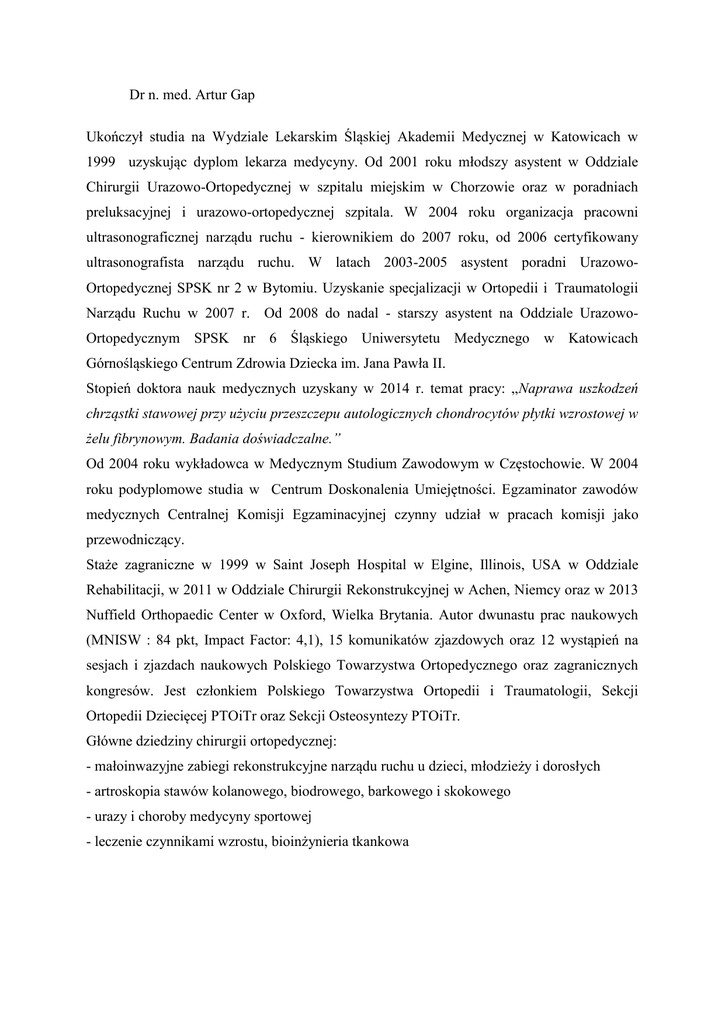 Dr n. med. Artur Gap

Ukończył studia na Wydziale Lekarskim Śląskiej Akademii Medycznej w Katowicach w 1999 uzyskując dyplom lekarza medycyny. Od 2001 roku młodszy asystent w Oddziale Chirurgii Urazowo-Ortopedycznej w szpitalu miejskim w Chorzowie oraz w poradniach preluksacyjnej i urazowo-ortopedycznej szpitala. W 2004 roku organizacja pracowni ultrasonograficznej narządu ruchu - kierownikiem do 2007 roku, od 2006 certyfikowany ultrasonografista narządu ruchu. W latach 2003-2005 asystent poradni Urazowo-Ortopedycznej SPSK nr 2 w Bytomiu. Uzyskanie specjalizacji w Ortopedii i Traumatologii Narządu Ruchu w 2007 r. Od 2008 do nadal - starszy asystent na Oddziale Urazowo-Ortopedycznym SPSK nr 6 Śląskiego Uniwersytetu Medycznego w Katowicach Górnośląskiego Centrum Zdrowia Dziecka im. Jana Pawła II.
Stopień doktora nauk medycznych uzyskany w 2014 r. temat pracy: „Naprawa uszkodzeń chrząstki stawowej przy użyciu przeszczepu autologicznych chondrocytów płytki wzrostowej w żelu fibrynowym. Badania doświadczalne."
Od 2004 roku wykładowca w Medycznym Studium Zawodowym w Częstochowie. W 2004 roku podyplomowe studia w Centrum Doskonalenia Umiejętności. Egzaminator zawodów medycznych Centralnej Komisji Egzaminacyjnej czynny udział w pracach komisji jako przewodniczący.
Staże zagraniczne w 1999 w Saint Joseph Hospital w Elgine, Illinois, USA w Oddziale Rehabilitacji, w 2011 w Oddziale Chirurgii Rekonstrukcyjnej w Achen, Niemcy oraz w 2013 Nuffield Orthopaedic Center w Oxford, Wielka Brytania. Autor dwunastu prac naukowych (MNISW : 84 pkt, Impact Factor: 4,1), 15 komunikatów zjazdowych oraz 12 wystąpień na sesjach i zjazdach naukowych Polskiego Towarzystwa Ortopedycznego oraz zagranicznych kongresów. Jest członkiem Polskiego Towarzystwa Ortopedii i Traumatologii, Sekcji Ortopedii Dziecięcej PTOiTr oraz Sekcji Osteosyntezy PTOiTr.
Główne dziedziny chirurgii ortopedycznej:
- małoinwazyjne zabiegi rekonstrukcyjne narządu ruchu u dzieci, młodzieży i dorosłych
- artroskopia stawów kolanowego, biodrowego, barkowego i skokowego
- urazy i choroby medycyny sportowej
- leczenie czynnikami wzrostu, bioinżynieria tkankowa